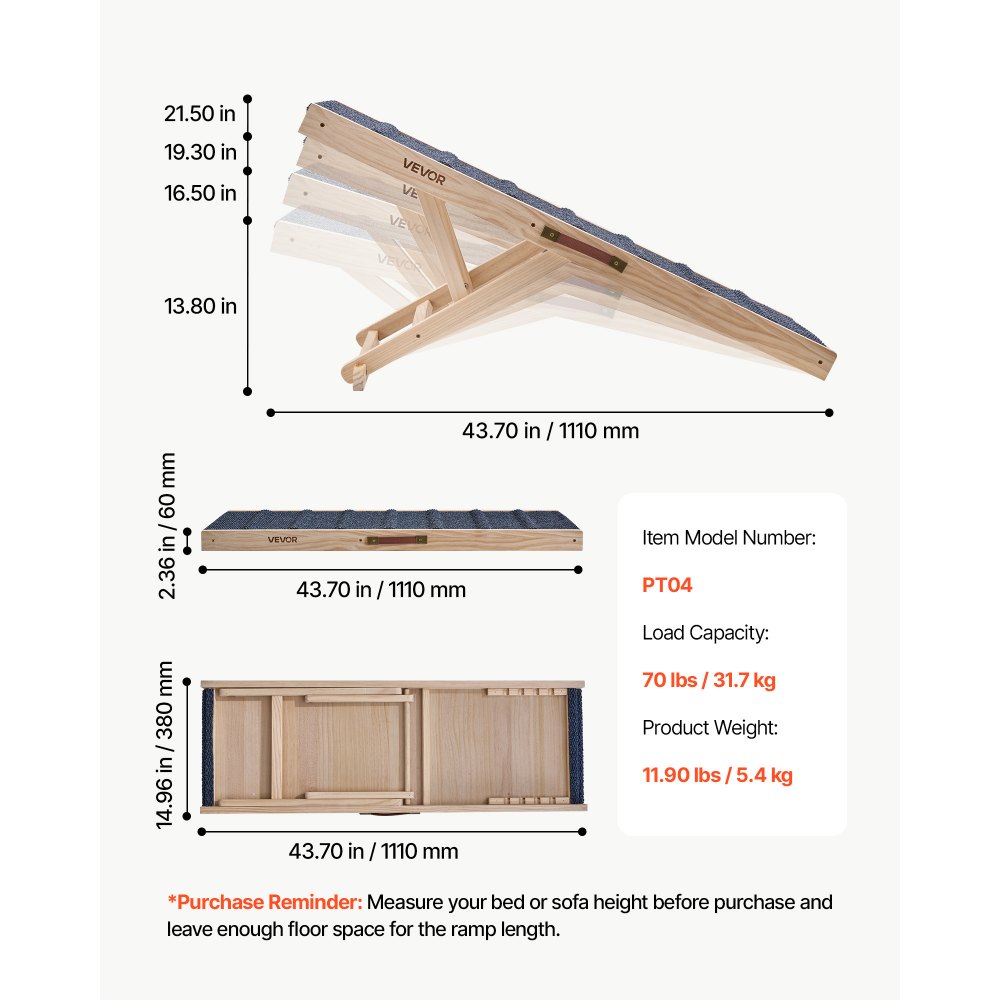 21.50 in
19.30 in
16.50 in
13.80 in

VEVOR
VEVOR
VEVOR

43.70 in / 1110 mm

2.36 in / 60 mm

VEVOR

43.70 in / 1110 mm

14.96 in / 380 mm

43.70 in / 1110 mm

Item Model Number:
PT04
Load Capacity:
70 lbs / 31.7 kg
Product Weight:
11.90 lbs / 5.4 kg

*Purchase Reminder: Measure your bed or sofa height before purchase and leave enough floor space for the ramp length.